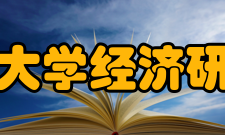 大学经济研